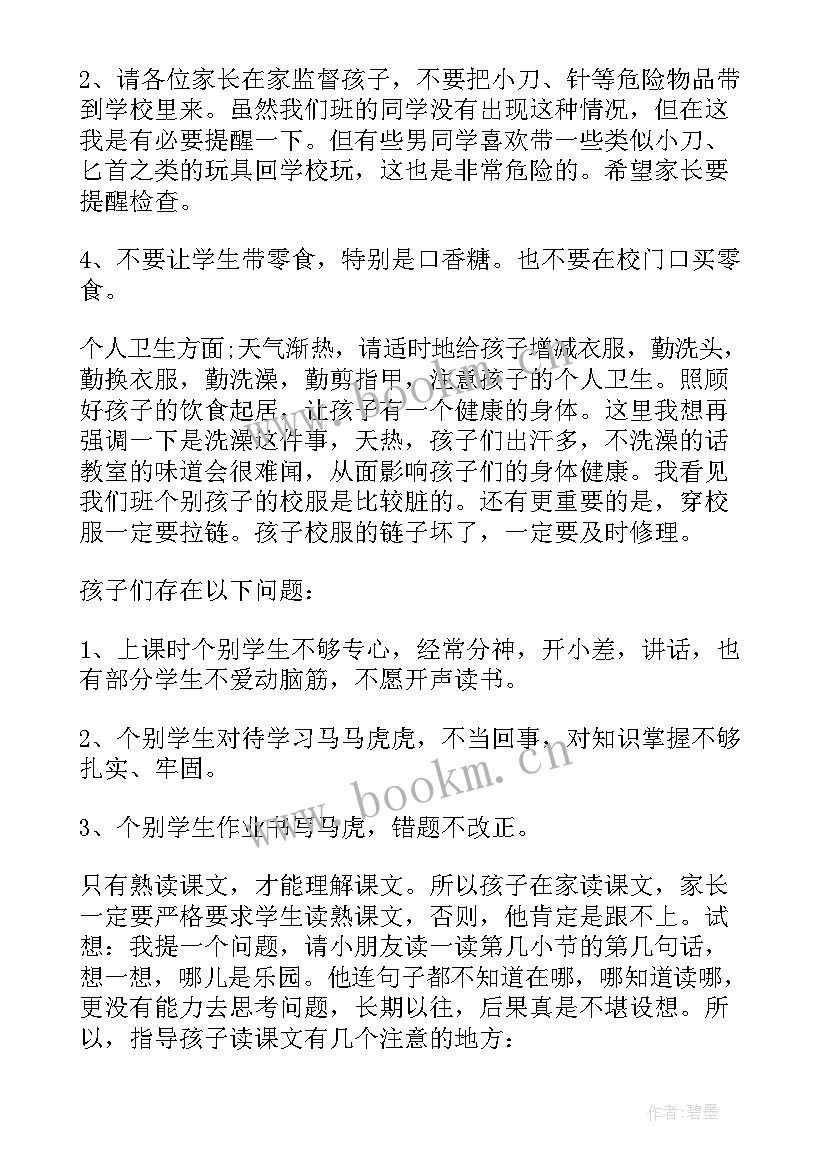 2、请各位家长在家监督孩子，不要把小刀、针等危险物品带到学校里来。虽然我们班的同学没有出现这种情况，但在这我是有必要提醒一下。但有些男同学喜欢带一些类似小刀、匕首之类的玩具回学校玩，这也是非常危险的。希望家长要提醒检查。

4、不要让学生带零食，特别是口香糖。也不要在校门口买零食。

个人卫生方面;天气渐热，请适时地给孩子增减衣服，勤洗头，勤换衣服，勤洗澡，勤剪指甲，注意孩子的个人卫生。照顾好孩子的饮食起居，让孩子有一个健康的身体。这里我想再强调一下是洗澡这件事，天热，孩子们出汗多，不洗澡的话教室的味道会很难闻，从面影响孩子们的身体健康。我看见我们班个别孩子的校服是比较脏的。还有更重要的是，穿校服一定要拉链。孩子校服的链子坏了，一定要及时修理。

孩子们存在以下问题：

1、上课时个别学生不够专心，经常分神，开小差，讲话，也有部分学生不爱动脑筋，不愿开声读书。

2、个别学生对待学习马马虎虎，不当回事，对知识掌握不够扎实、牢固。

3、个别学生作业书写马虎，错题不改正。

只有熟读课文，才能理解课文。所以孩子在家读课文，家长一定要严格要求学生读熟课文，否则，他肯定是跟不上。试想：我提一个问题，请小朋友读一读第几小节的第几句话，想一想，哪儿是乐园。他连句子都不知道在哪，哪知道读哪，更没有能力去思考问题，长期以往，后果真是不堪设想。所以，指导孩子读课文有几个注意的地方：

www.bookm.cn

作者:碧墨